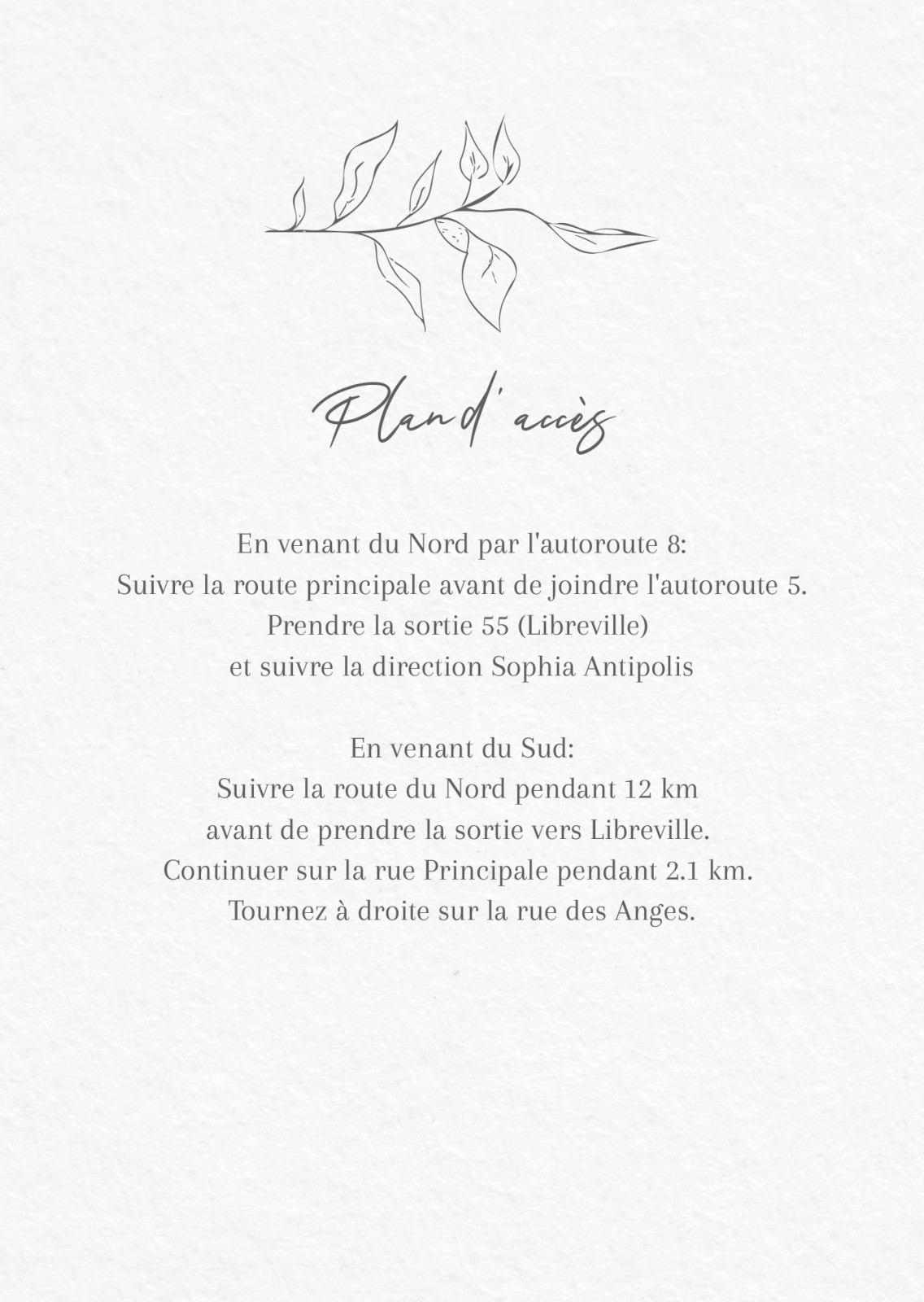 Plan d'accès

En venant du Nord par l'autoroute 8:
Suivre la route principale avant de joindre l'autoroute 5.
Prendre la sortie 55 (Libreville)
et suivre la direction Sophia Antipolis

En venant du Sud:
Suivre la route du Nord pendant 12 km
avant de prendre la sortie vers Libreville.
Continuer sur la rue Principale pendant 2.1 km.
Tournez à droite sur la rue des Anges.